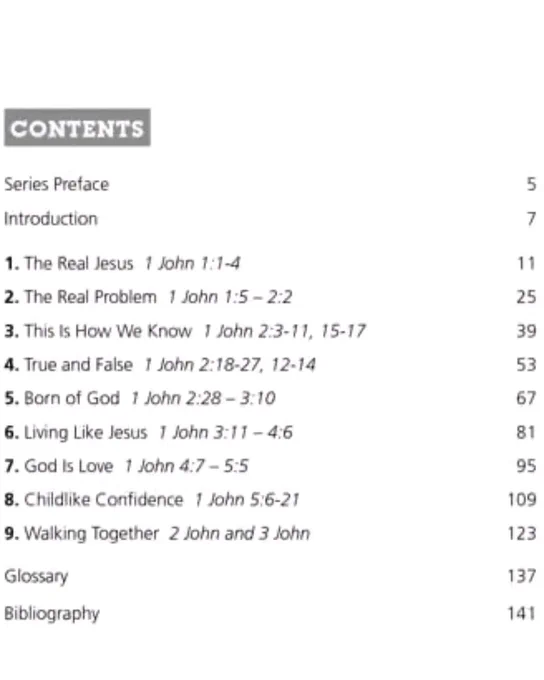 CONTENTS

Series Preface 5

Introduction 7

1. The Real Jesus 1 John 1:1-4 11

2. The Real Problem 1 John 1:5 – 2:2 25

3. This Is How We Know 1 John 2:3-11, 15-17 39

4. True and False 1 John 2:18-27, 12-14 53

5. Born of God 1 John 2:28 – 3:10 67

6. Living Like Jesus 1 John 3:11 – 4:6 81

7. God Is Love 1 John 4:7 – 5:5 95

8. Childlike Confidence 1 John 5:6-21 109

9. Walking Together 2 John and 3 John 123

Glossary 137

Bibliography 141